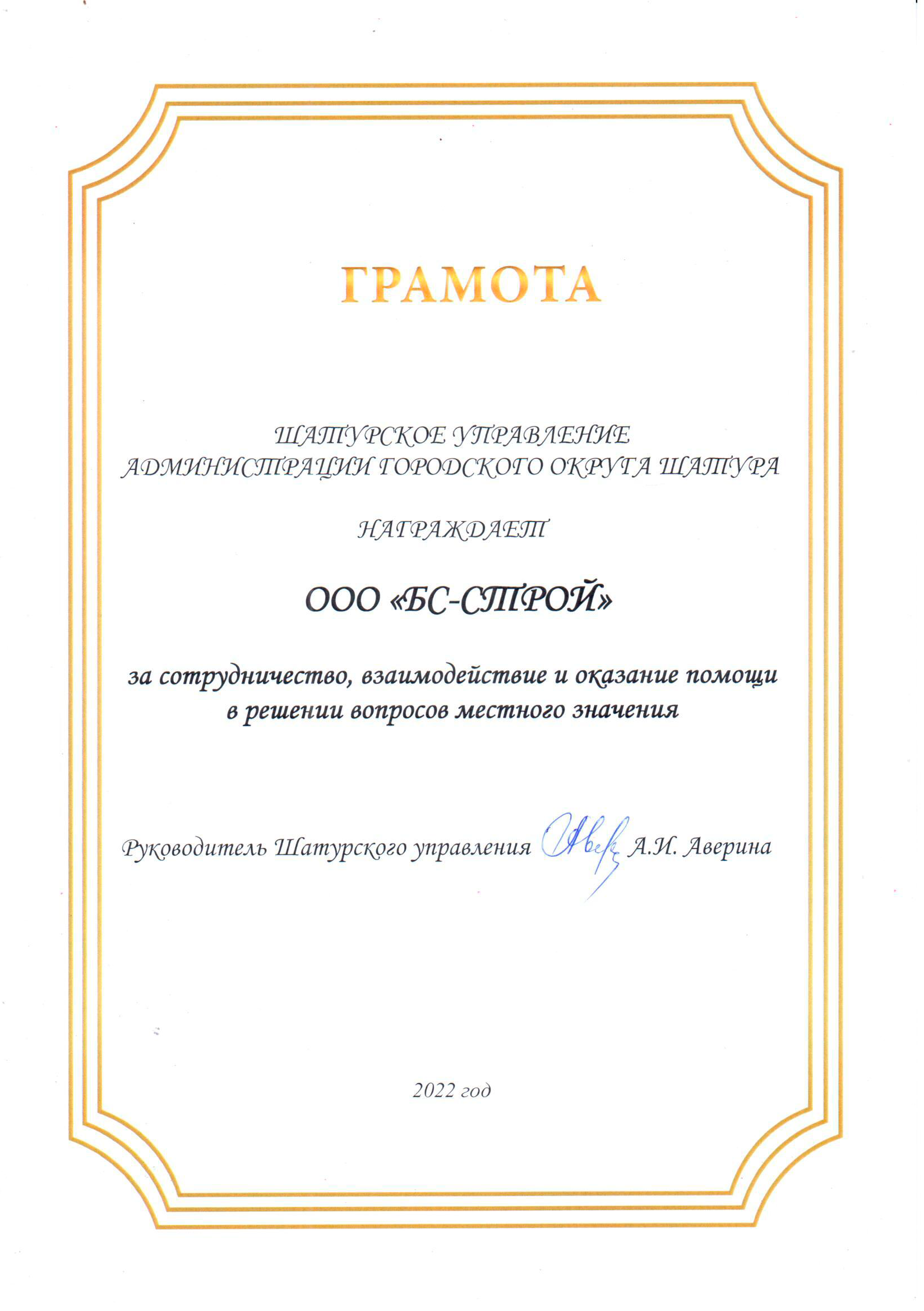 ГРАМОТА

ШАТУРСКОЕ УПРАВЛЕНИЕ
АДМИНИСТРАЦИИ ГОРОДСКОГО ОКРУГА ШАТУРА

НАГРАЖДАЕТ

ООО «БС-СТРОЙ»

за сотрудничество, взаимодействие и оказание помощи в решении вопросов местного значения

Руководитель Шатурского управления Авер А.И. Аверина

2022 год